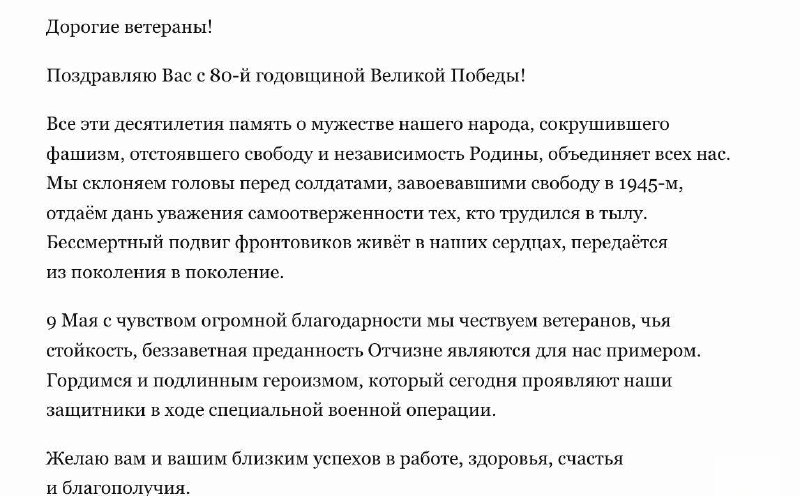 Дорогие ветераны!

Поздравляю Вас с 80-й годовщиной Великой Победы!

Все эти десятилетия память о мужестве нашего народа, сокрушившего фашизм, отстоявшего свободу и независимость Родины, объединяет всех нас. Мы склоняем головы перед солдатами, завоевавшими свободу в 1945-м, отдаём дань уважения самоотверженности тех, кто трудился в тылу. Бессмертный подвиг фронтовиков живёт в наших сердцах, передаётся из поколения в поколение.

9 Мая с чувством огромной благодарности мы чествуем ветеранов, чья стойкость, беззаветная преданность Отчизне являются для нас примером. Гордимся и подлинным героизмом, который сегодня проявляют наши защитники в ходе специальной военной операции.

Желаю вам и вашим близким успехов в работе, здоровья, счастья и благополучия.